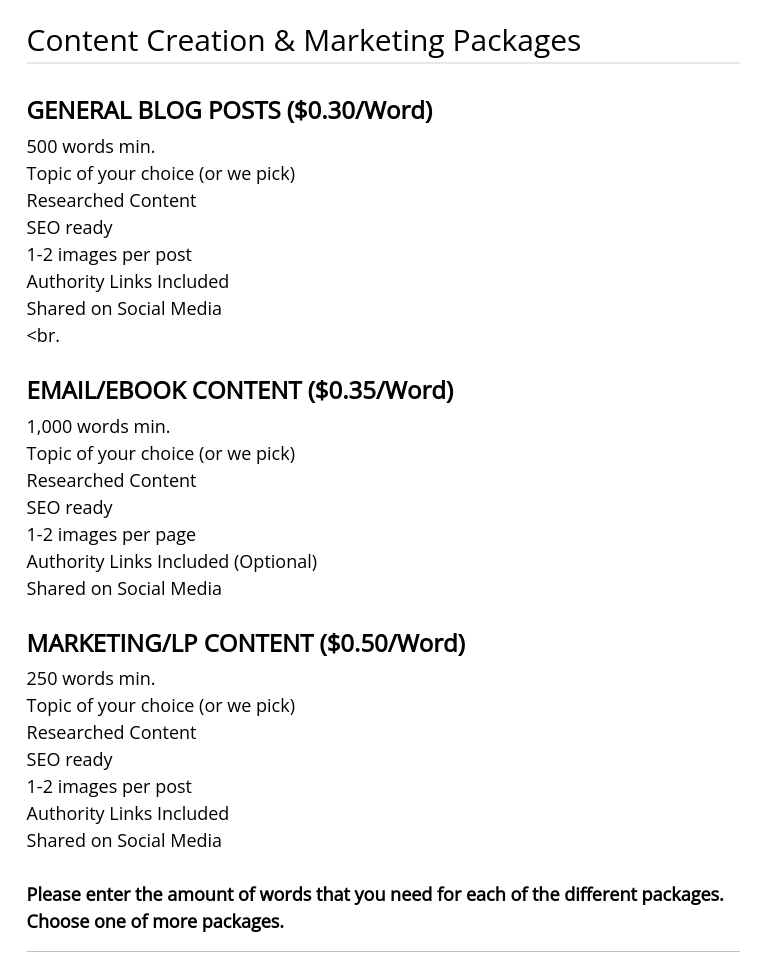 Content Creation & Marketing Packages

GENERAL BLOG POSTS ($0.30/Word)

500 words min.
Topic of your choice (or we pick)
Researched Content
SEO ready
1-2 images per post
Authority Links Included
Shared on Social Media
<br.

EMAIL/EBOOK CONTENT ($0.35/Word)

1,000 words min.
Topic of your choice (or we pick)
Researched Content
SEO ready
1-2 images per page
Authority Links Included (Optional)
Shared on Social Media

MARKETING/LP CONTENT ($0.50/Word)

250 words min.
Topic of your choice (or we pick)
Researched Content
SEO ready
1-2 images per post
Authority Links Included
Shared on Social Media

Please enter the amount of words that you need for each of the different packages. Choose one of more packages.